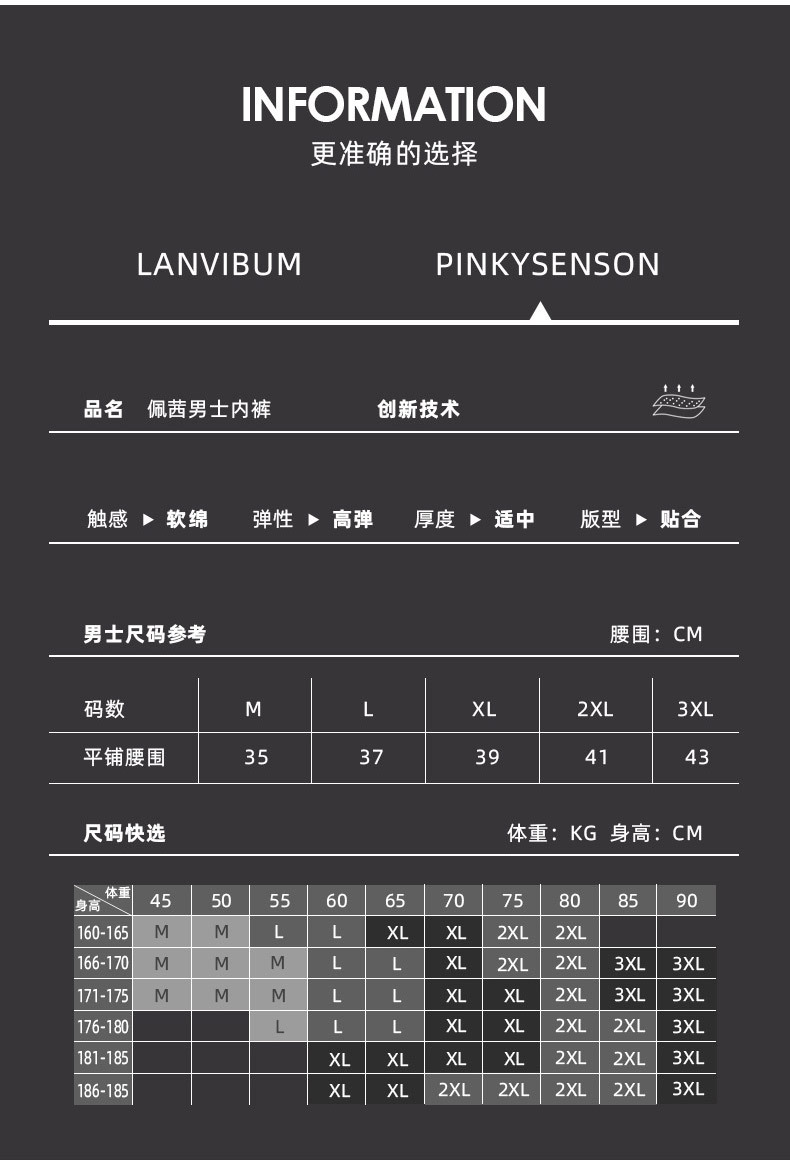 INFORMATION
更准确的选择

LANVIBUM PINKYSENSON

品名 佩茜男士内裤 创新技术

触感 ▶ 软绵 弹性 ▶ 高弹 厚度 ▶ 适中 版型 ▶ 贴合

男士尺码参考 腰围：CM

| 码数 | M | L | XL | 2XL | 3XL |
|---|---|---|---|---|---|
| 平铺腰围 | 35 | 37 | 39 | 41 | 43 |

尺码快选 体重：KG 身高：CM

| 体重 身高 | 45 | 50 | 55 | 60 | 65 | 70 | 75 | 80 | 85 | 90 |
|---|---|---|---|---|---|---|---|---|---|---|
| 160-165 | M | M | L | L | XL | XL | 2XL | 2XL | | |
| 166-170 | M | M | M | L | L | XL | 2XL | 2XL | 3XL | 3XL |
| 171-175 | M | M | M | L | L | XL | XL | 2XL | 3XL | 3XL |
| 176-180 | | | L | L | L | XL | XL | 2XL | 2XL | 3XL |
| 181-185 | | | | XL | XL | XL | XL | 2XL | 2XL | 3XL |
| 186-185 | | | | XL | XL | 2XL | 2XL | 2XL | 2XL | 3XL |